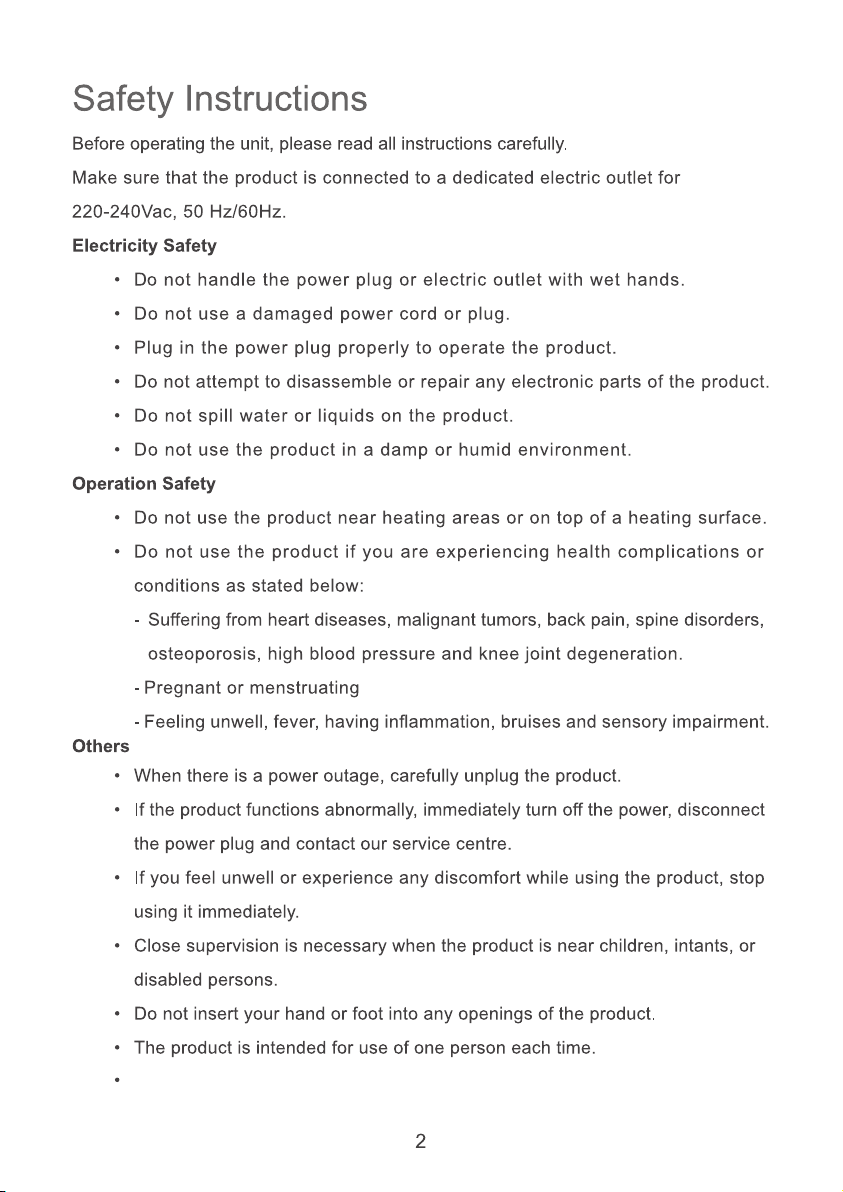 Safety Instructions

Before operating the unit, please read all instructions carefully.

Make sure that the product is connected to a dedicated electric outlet for 220-240Vac, 50 Hz/60Hz.

Electricity Safety

• Do not handle the power plug or electric outlet with wet hands.
• Do not use a damaged power cord or plug.
• Plug in the power plug properly to operate the product.
• Do not attempt to disassemble or repair any electronic parts of the product.
• Do not spill water or liquids on the product.
• Do not use the product in a damp or humid environment.

Operation Safety

• Do not use the product near heating areas or on top of a heating surface.
• Do not use the product if you are experiencing health complications or conditions as stated below:
- Suffering from heart diseases, malignant tumors, back pain, spine disorders, osteoporosis, high blood pressure and knee joint degeneration.
- Pregnant or menstruating
- Feeling unwell, fever, having inflammation, bruises and sensory impairment.

Others

• When there is a power outage, carefully unplug the product.
• If the product functions abnormally, immediately turn off the power, disconnect the power plug and contact our service centre.
• If you feel unwell or experience any discomfort while using the product, stop using it immediately.
• Close supervision is necessary when the product is near children, intants, or disabled persons.
• Do not insert your hand or foot into any openings of the product.
• The product is intended for use of one person each time.
•

2